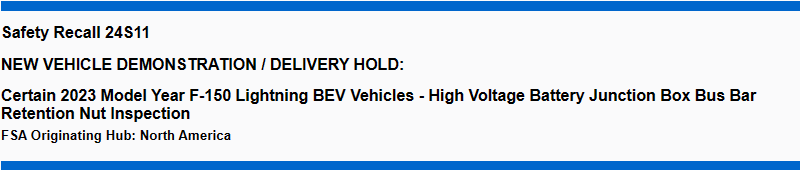 Safety Recall 24S11

NEW VEHICLE DEMONSTRATION / DELIVERY HOLD:

Certain 2023 Model Year F-150 Lightning BEV Vehicles - High Voltage Battery Junction Box Bus Bar Retention Nut Inspection

FSA Originating Hub: North America